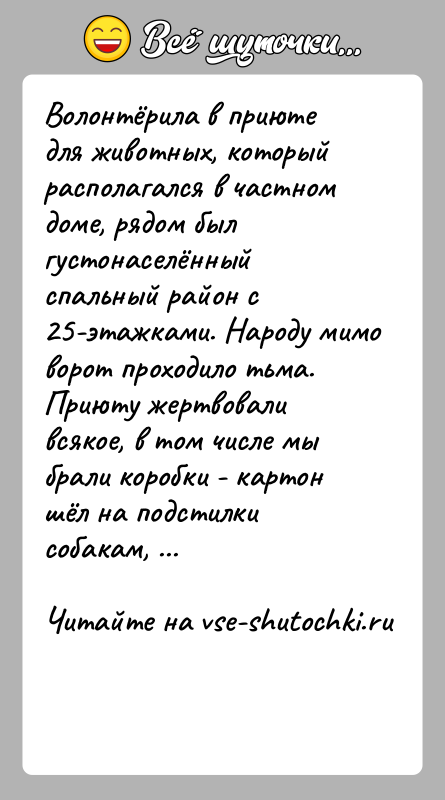 Всё шуточки...

Волонтёрила в приюте для животных, который располагался в частном доме, рядом был густонаселённый спальный район с 25-этажками. Народу мимо ворот проходило тьма. Приюту жертвовали всякое, в том числе мы брали коробки - картон шёл на подстилки собакам, ...

Читайте на vse-shutochki.ru